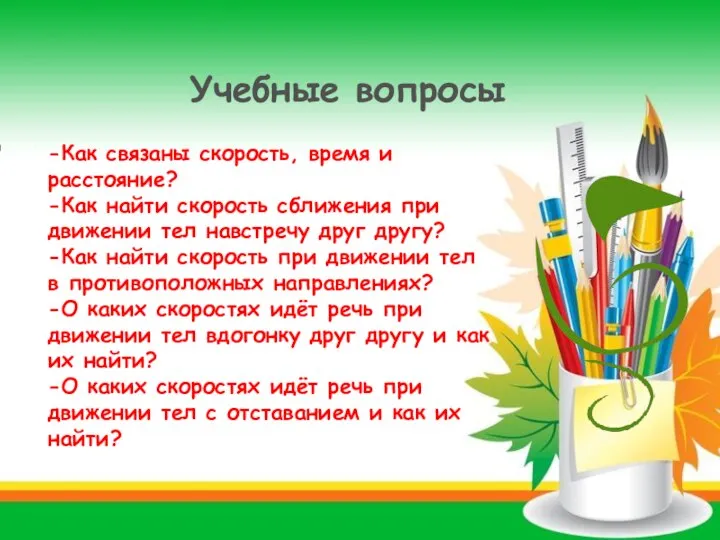 Учебные вопросы

-Как связаны скорость, время и расстояние?
-Как найти скорость сближения при движении тел навстречу друг другу?
-Как найти скорость при движении тел в противоположных направлениях?
-О каких скоростях идёт речь при движении тел вдогонку друг другу и как их найти?
-О каких скоростях идёт речь при движении тел с отставанием и как их найти?